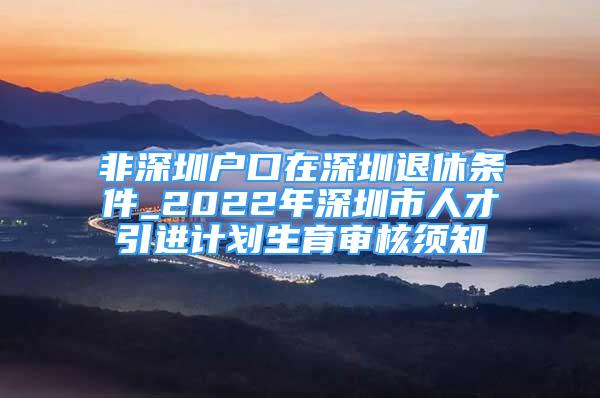 非深圳户口在深圳退休条件_2022年深圳市人才引进计划生育审核须知